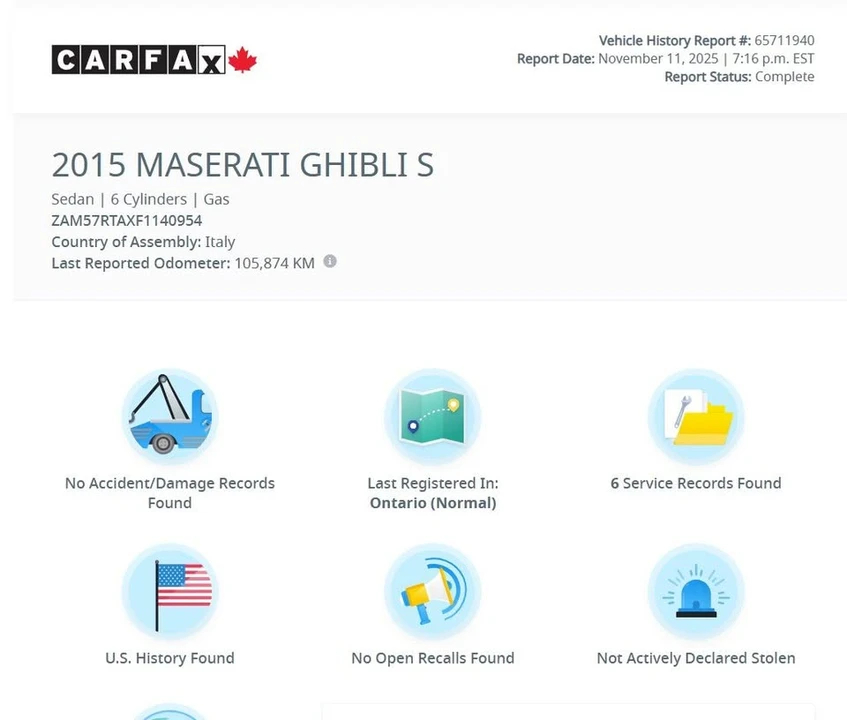 CARFAX

Vehicle History Report #: 65711940
Report Date: November 11, 2025 | 7:16 p.m. EST
Report Status: Complete

2015 MASERATI GHIBLI S

Sedan | 6 Cylinders | Gas
ZAM57RTAXF1140954
Country of Assembly: Italy
Last Reported Odometer: 105,874 KM

No Accident/Damage Records Found

Last Registered In: Ontario (Normal)

6 Service Records Found

U.S. History Found

No Open Recalls Found

Not Actively Declared Stolen